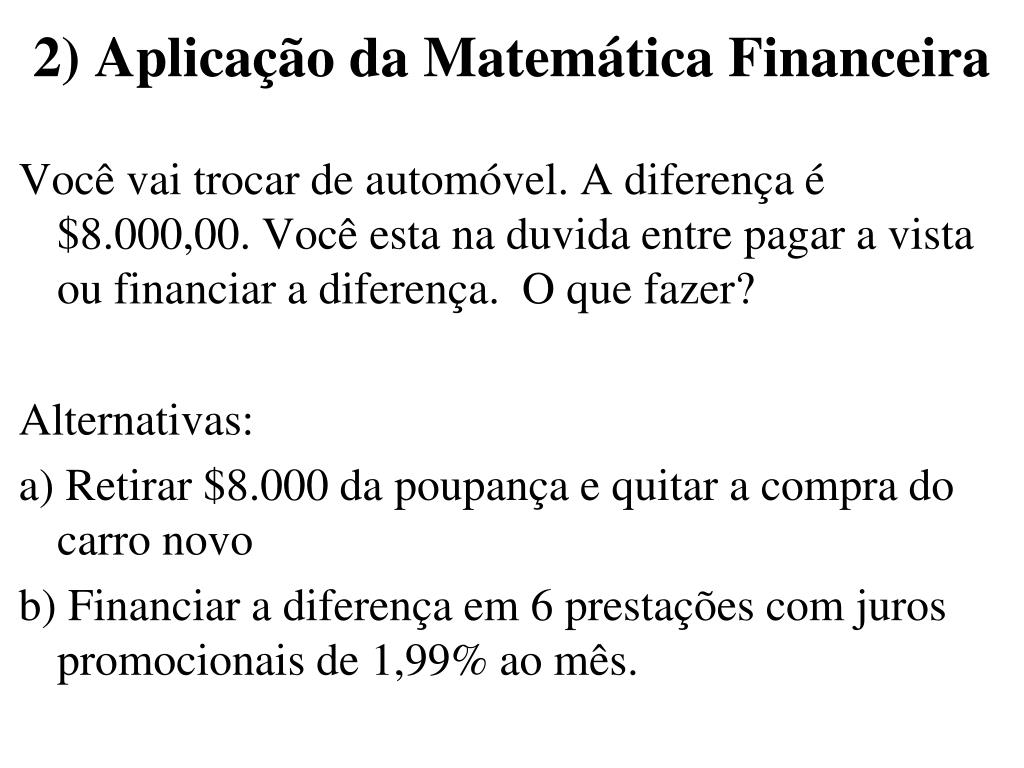 2) Aplicação da Matemática Financeira

Você vai trocar de automóvel. A diferença é \$8.000,00. Você esta na duvida entre pagar a vista ou financiar a diferença. O que fazer?

Alternativas:

a) Retirar \$8.000 da poupança e quitar a compra do carro novo

b) Financiar a diferença em 6 prestações com juros promocionais de 1,99% ao mês.